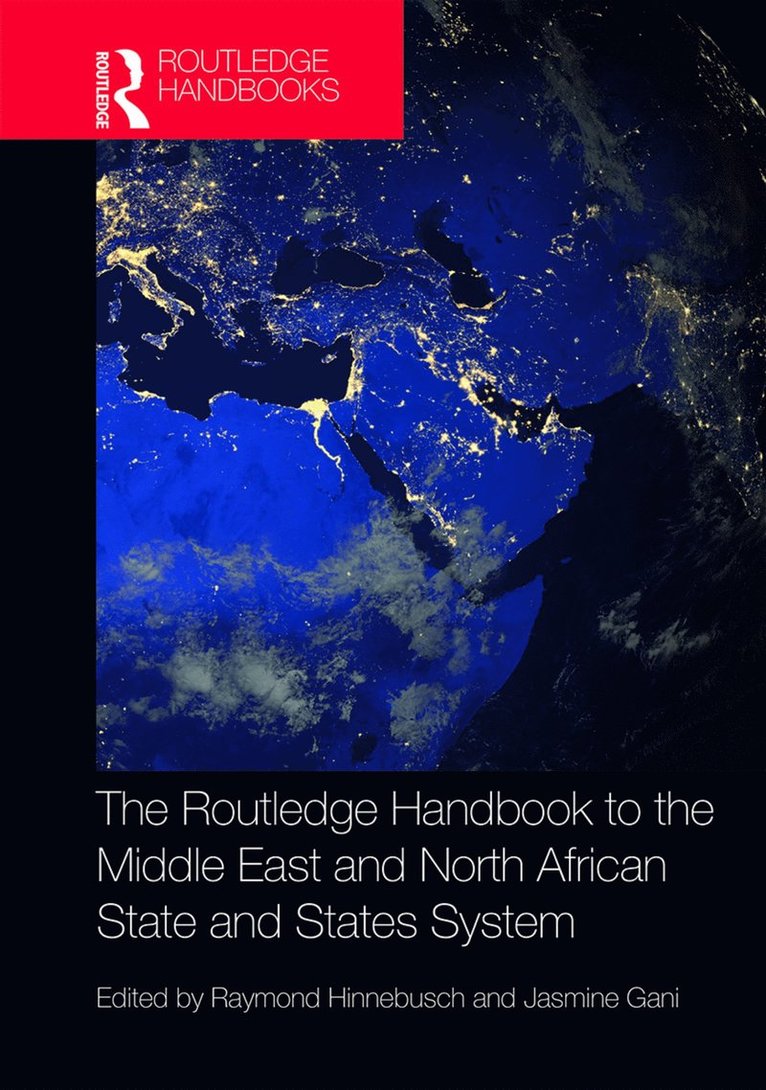 ROUTLEDGE

ROUTLEDGE HANDBOOKS

The Routledge Handbook to the Middle East and North African State and States System

Edited by Raymond Hinnebusch and Jasmine Gani